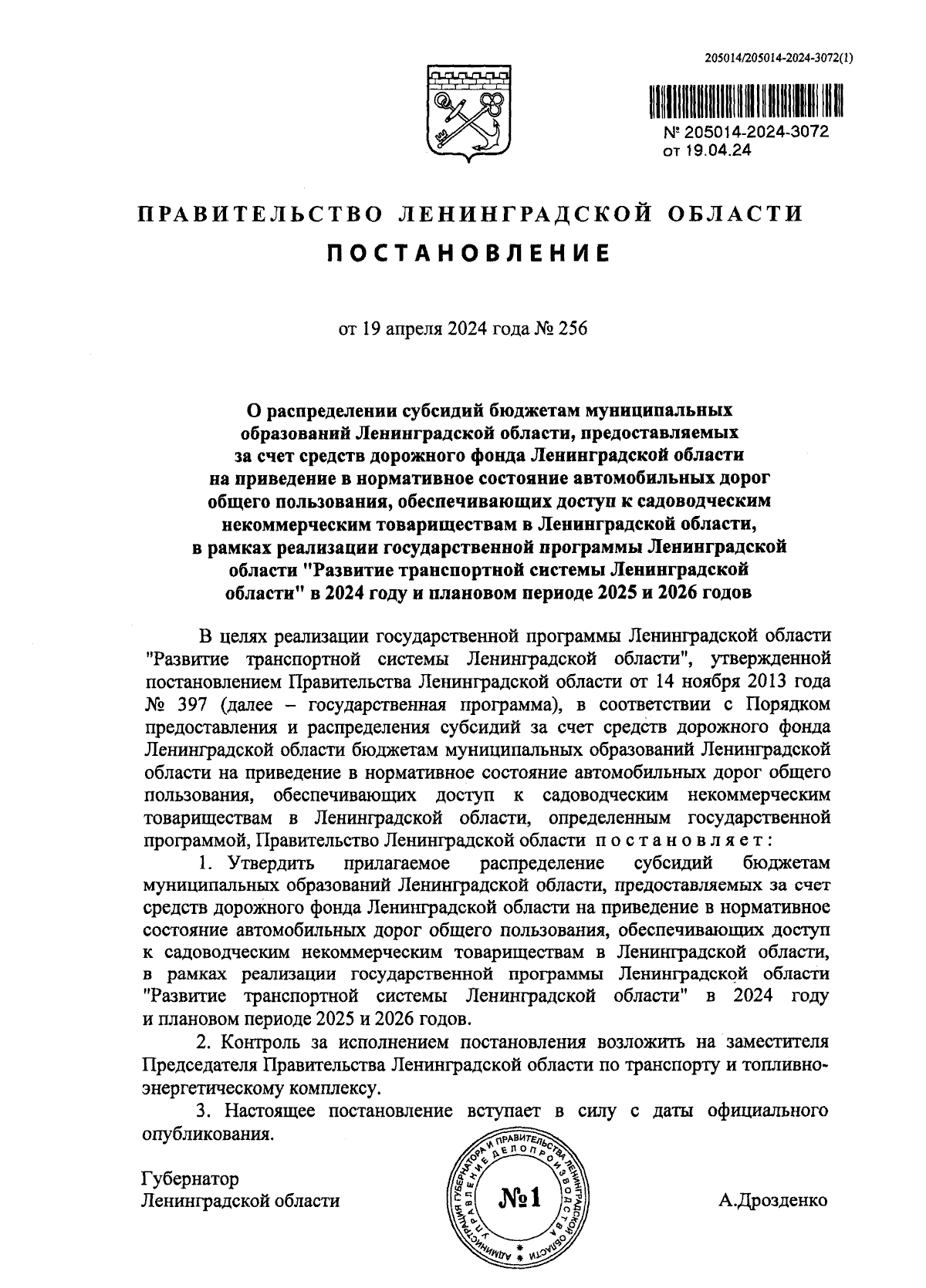 205014/205014-2024-3072(1)

№ 205014-2024-3072
от 19.04.24

ПРАВИТЕЛЬСТВО ЛЕНИНГРАДСКОЙ ОБЛАСТИ

ПОСТАНОВЛЕНИЕ

от 19 апреля 2024 года № 256

О распределении субсидий бюджетам муниципальных образований Ленинградской области, предоставляемых за счет средств дорожного фонда Ленинградской области на приведение в нормативное состояние автомобильных дорог общего пользования, обеспечивающих доступ к садоводческим некоммерческим товариществам в Ленинградской области, в рамках реализации государственной программы Ленинградской области "Развитие транспортной системы Ленинградской области" в 2024 году и плановом периоде 2025 и 2026 годов

В целях реализации государственной программы Ленинградской области "Развитие транспортной системы Ленинградской области", утвержденной постановлением Правительства Ленинградской области от 14 ноября 2013 года № 397 (далее – государственная программа), в соответствии с Порядком предоставления и распределения субсидий за счет средств дорожного фонда Ленинградской области бюджетам муниципальных образований Ленинградской области на приведение в нормативное состояние автомобильных дорог общего пользования, обеспечивающих доступ к садоводческим некоммерческим товариществам в Ленинградской области, определенным государственной программой, Правительство Ленинградской области постановляет:

1. Утвердить прилагаемое распределение субсидий бюджетам муниципальных образований Ленинградской области, предоставляемых за счет средств дорожного фонда Ленинградской области на приведение в нормативное состояние автомобильных дорог общего пользования, обеспечивающих доступ к садоводческим некоммерческим товариществам в Ленинградской области, в рамках реализации государственной программы Ленинградской области "Развитие транспортной системы Ленинградской области" в 2024 году и плановом периоде 2025 и 2026 годов.

2. Контроль за исполнением постановления возложить на заместителя Председателя Правительства Ленинградской области по транспорту и топливно-энергетическому комплексу.

3. Настоящее постановление вступает в силу с даты официального опубликования.

Губернатор
Ленинградской области

АДМИНИСТРАЦИЯ ГУБЕРНАТОРА И ПРАВИТЕЛЬСТВА ЛЕНИНГРАДСКОЙ ОБЛАСТИ УПРАВЛЕНИЕ ДЕЛОПРОИЗВОДСТВА
№1

А.Дрозденко